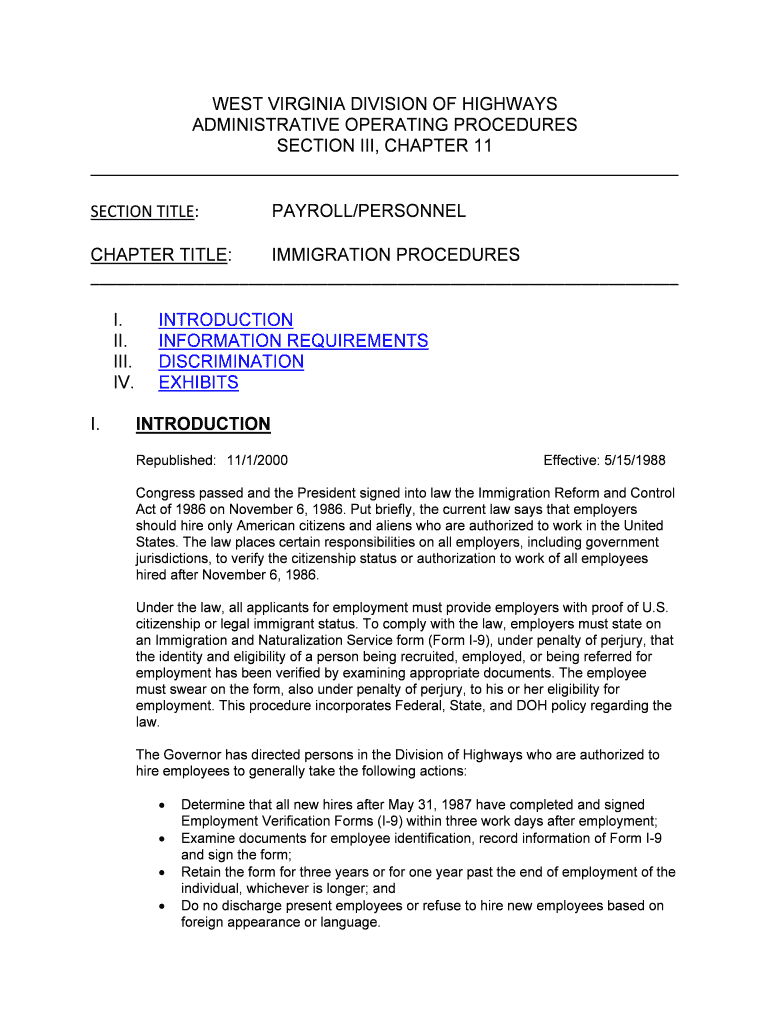 WEST VIRGINIA DIVISION OF HIGHWAYS
ADMINISTRATIVE OPERATING PROCEDURES
SECTION III, CHAPTER 11

SECTION TITLE: PAYROLL/PERSONNEL

CHAPTER TITLE: IMMIGRATION PROCEDURES

I. INTRODUCTION
II. INFORMATION REQUIREMENTS
III. DISCRIMINATION
IV. EXHIBITS

I. INTRODUCTION

Republished: 11/1/2000

Effective: 5/15/1988

Congress passed and the President signed into law the Immigration Reform and Control Act of 1986 on November 6, 1986. Put briefly, the current law says that employers should hire only American citizens and aliens who are authorized to work in the United States. The law places certain responsibilities on all employers, including government jurisdictions, to verify the citizenship status or authorization to work of all employees hired after November 6, 1986.

Under the law, all applicants for employment must provide employers with proof of U.S. citizenship or legal immigrant status. To comply with the law, employers must state on an Immigration and Naturalization Service form (Form I-9), under penalty of perjury, that the identity and eligibility of a person being recruited, employed, or being referred for employment has been verified by examining appropriate documents. The employee must swear on the form, also under penalty of perjury, to his or her eligibility for employment. This procedure incorporates Federal, State, and DOH policy regarding the law.

The Governor has directed persons in the Division of Highways who are authorized to hire employees to generally take the following actions:

• Determine that all new hires after May 31, 1987 have completed and signed Employment Verification Forms (I-9) within three work days after employment;
• Examine documents for employee identification, record information of Form I-9 and sign the form;
• Retain the form for three years or for one year past the end of employment of the individual, whichever is longer; and
• Do no discharge present employees or refuse to hire new employees based on foreign appearance or language.